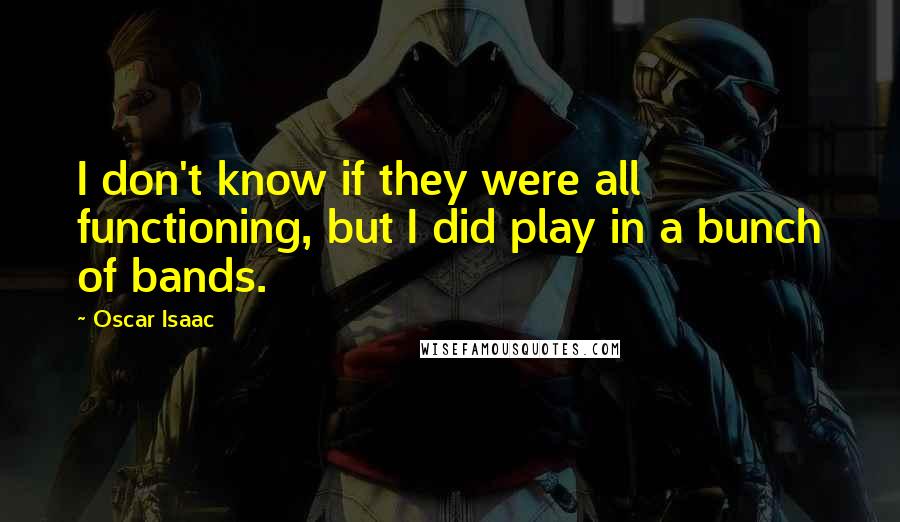 I don't know if they were all functioning, but I did play in a bunch of bands.

~ Oscar Isaac

WISEFAMOUSQUOTES.COM